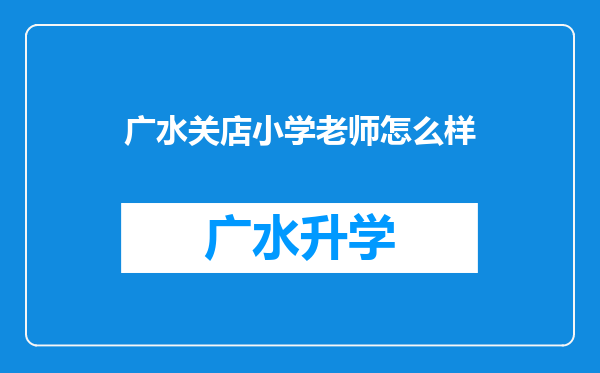 广水关店小学老师怎么样

广水升学